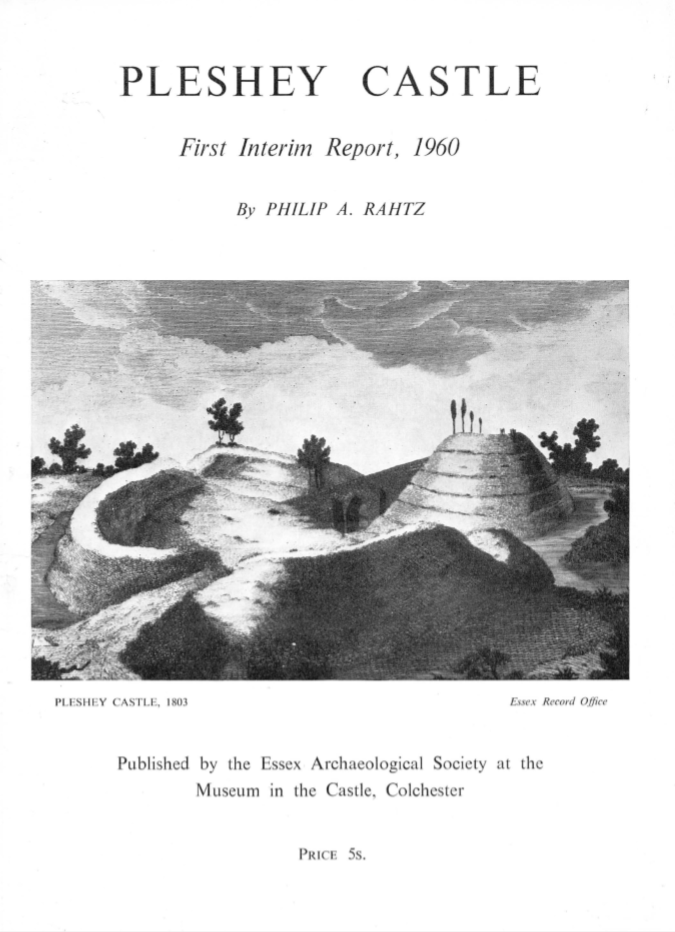 PLESHEY CASTLE

First Interim Report, 1960

By PHILIP A. RAHTZ

PLESHEY CASTLE, 1803

Essex Record Office

Published by the Essex Archaeological Society at the Museum in the Castle, Colchester

PRICE 5s.